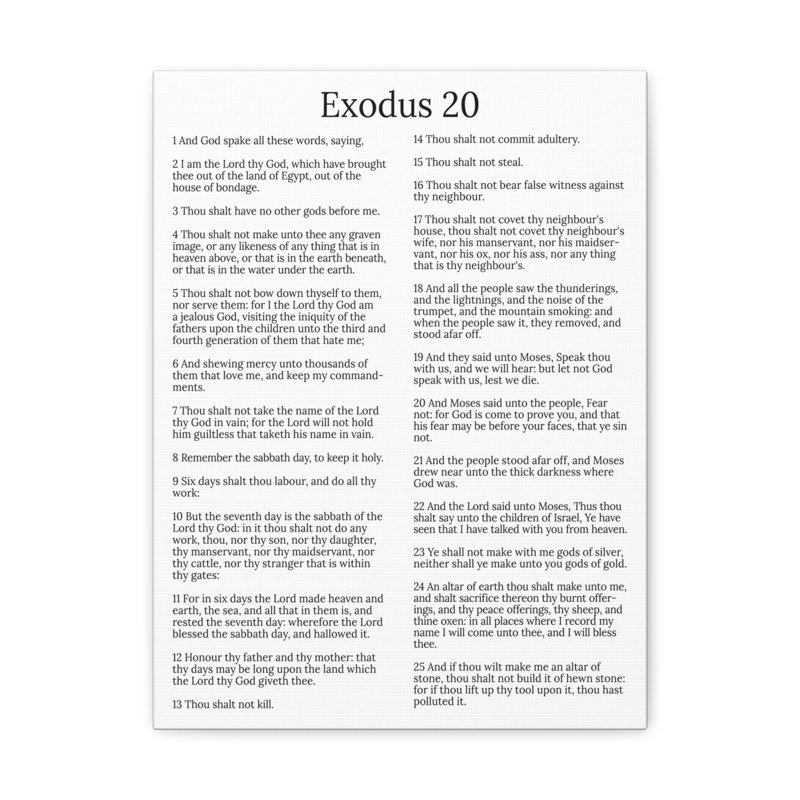 Exodus 20

1 And God spake all these words, saying,

2 I am the Lord thy God, which have brought thee out of the land of Egypt, out of the house of bondage.

3 Thou shalt have no other gods before me.

4 Thou shalt not make unto thee any graven image, or any likeness of any thing that is in heaven above, or that is in the earth beneath, or that is in the water under the earth.

5 Thou shalt not bow down thyself to them, nor serve them: for I the Lord thy God am a jealous God, visiting the iniquity of the fathers upon the children unto the third and fourth generation of them that hate me;

6 And shewing mercy unto thousands of them that love me, and keep my commandments.

7 Thou shalt not take the name of the Lord thy God in vain; for the Lord will not hold him guiltless that taketh his name in vain.

8 Remember the sabbath day, to keep it holy.

9 Six days shalt thou labour, and do all thy work:

10 But the seventh day is the sabbath of the Lord thy God: in it thou shalt not do any work, thou, nor thy son, nor thy daughter, thy manservant, nor thy maidservant, nor thy cattle, nor thy stranger that is within thy gates:

11 For in six days the Lord made heaven and earth, the sea, and all that in them is, and rested the seventh day: wherefore the Lord blessed the sabbath day, and hallowed it.

12 Honour thy father and thy mother: that thy days may be long upon the land which the Lord thy God giveth thee.

13 Thou shalt not kill.

14 Thou shalt not commit adultery.

15 Thou shalt not steal.

16 Thou shalt not bear false witness against thy neighbour.

17 Thou shalt not covet thy neighbour's house, thou shalt not covet thy neighbour's wife, nor his manservant, nor his maidservant, nor his ox, nor his ass, nor any thing that is thy neighbour's.

18 And all the people saw the thunderings, and the lightnings, and the noise of the trumpet, and the mountain smoking: and when the people saw it, they removed, and stood afar off.

19 And they said unto Moses, Speak thou with us, and we will hear: but let not God speak with us, lest we die.

20 And Moses said unto the people, Fear not: for God is come to prove you, and that his fear may be before your faces, that ye sin not.

21 And the people stood afar off, and Moses drew near unto the thick darkness where God was.

22 And the Lord said unto Moses, Thus thou shalt say unto the children of Israel, Ye have seen that I have talked with you from heaven.

23 Ye shall not make with me gods of silver, neither shall ye make unto you gods of gold.

24 An altar of earth thou shalt make unto me, and shalt sacrifice thereon thy burnt offerings, and thy peace offerings, thy sheep, and thine oxen: in all places where I record my name I will come unto thee, and I will bless thee.

25 And if thou wilt make me an altar of stone, thou shalt not build it of hewn stone: for if thou lift up thy tool upon it, thou hast polluted it.